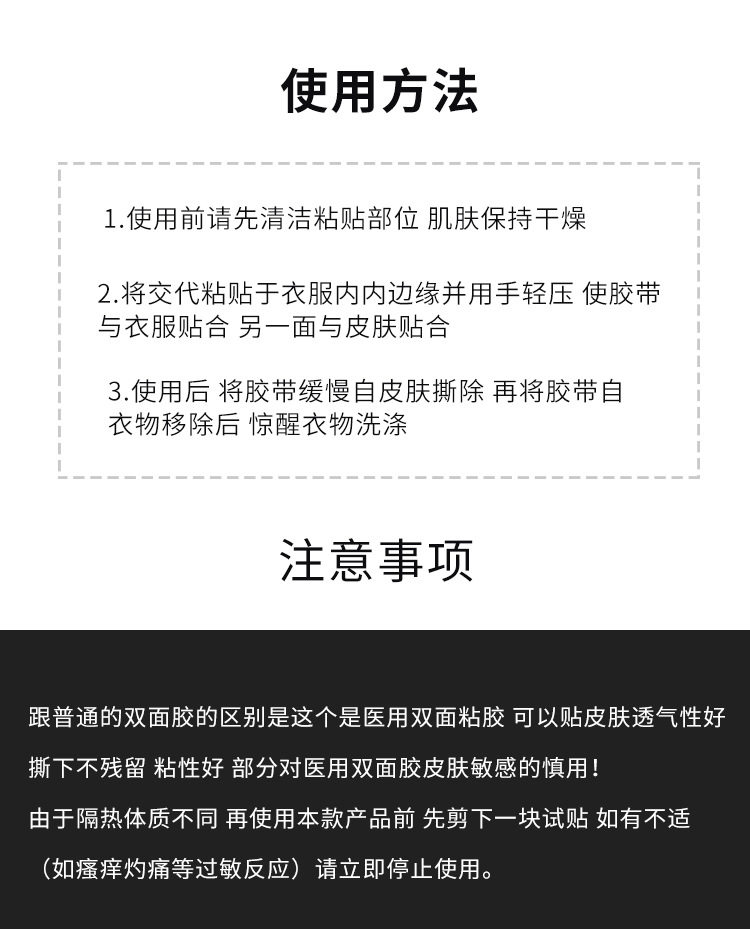 使用方法

1.使用前请先清洁粘贴部位 肌肤保持干燥

2.将交代粘贴于衣服内内边缘并用手轻压 使胶带与衣服贴合 另一面与皮肤贴合

3.使用后 将胶带缓慢自皮肤撕除 再将胶带自衣物移除后 惊醒衣物洗涤

注意事项

跟普通的双面胶的区别是这个是医用双面粘胶 可以贴皮肤透气性好

撕下不残留 粘性好 部分对医用双面胶皮肤敏感的慎用!

由于隔热体质不同 再使用本款产品前 先剪下一块试贴 如有不适

(如瘙痒灼痛等过敏反应)请立即停止使用。